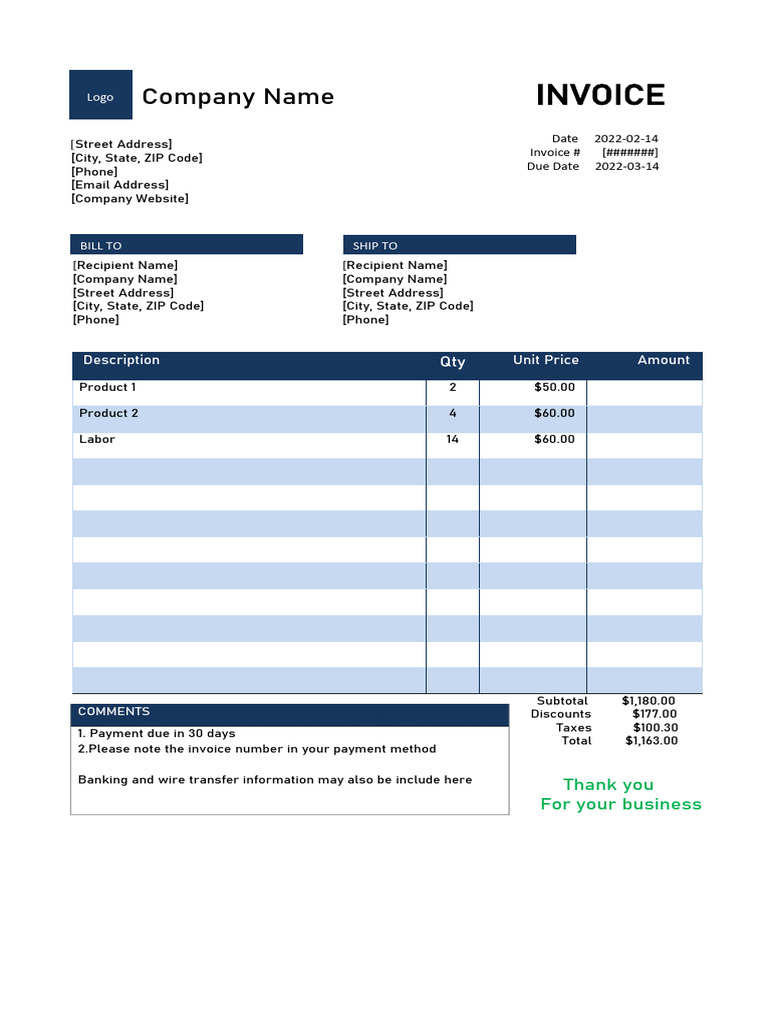 Logo Company Name

INVOICE

[Street Address]
[City, State, ZIP Code]
[Phone]
[Email Address]
[Company Website]

Date 2022-02-14
Invoice # [#######]
Due Date 2022-03-14

BILL TO
[Recipient Name]
[Company Name]
[Street Address]
[City, State, ZIP Code]
[Phone]

SHIP TO
[Recipient Name]
[Company Name]
[Street Address]
[City, State, ZIP Code]
[Phone]

| Description | Qty | Unit Price | Amount |
|---|---|---|---|
| Product 1 | 2 | $50.00 | |
| Product 2 | 4 | $60.00 | |
| Labor | 14 | $60.00 | |
| | | | |
| | | | |
| | | | |
| | | | |
| | | | |
| | | | |
| | | | |
| | | | |
| | | | |

COMMENTS
1. Payment due in 30 days
2.Please note the invoice number in your payment method

Banking and wire transfer information may also be include here

Subtotal $1,180.00
Discounts $177.00
Taxes $100.30
Total $1,163.00

Thank you
For your business